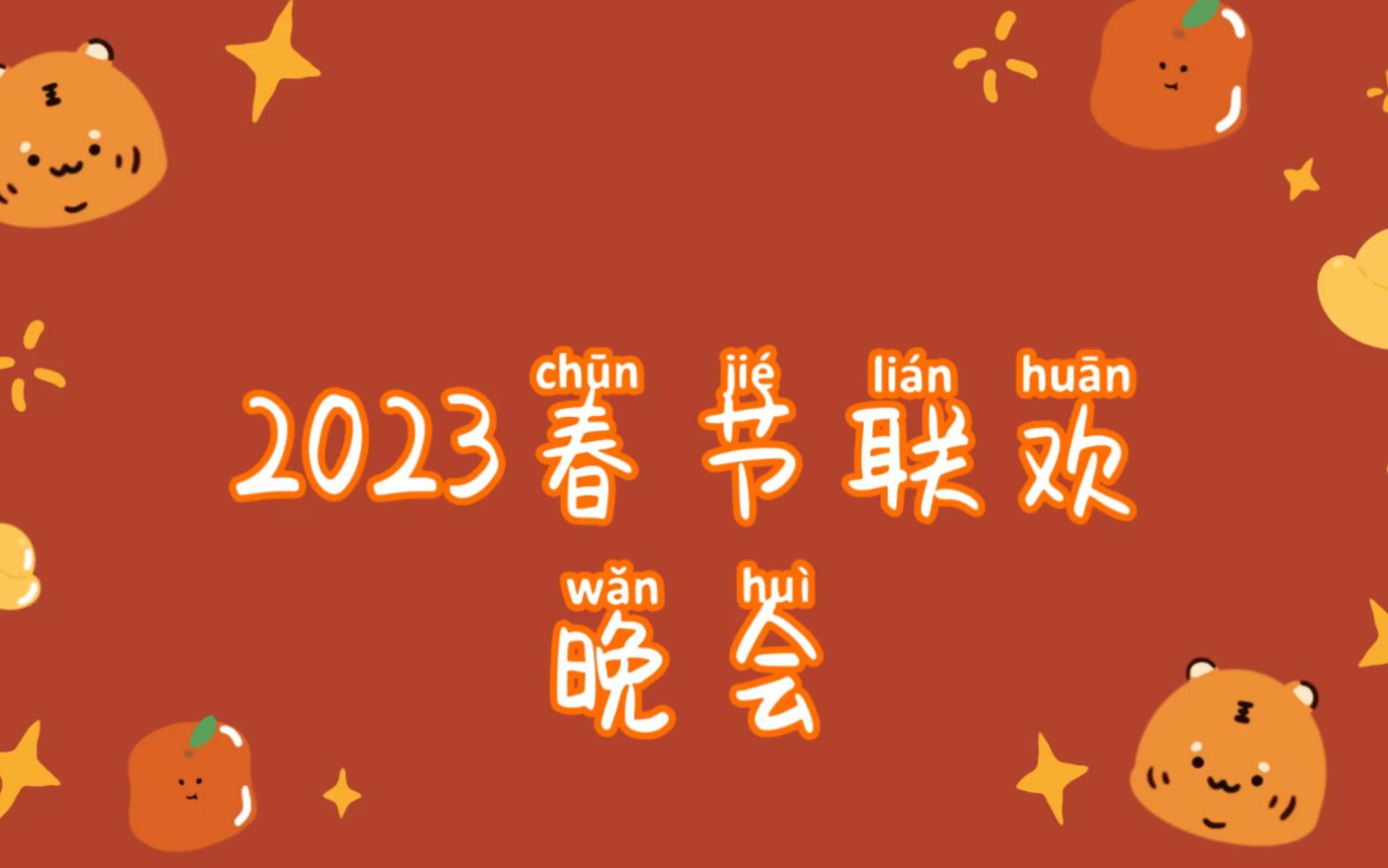 chūn jié lián huān
2023春节联欢

wǎn huì
晚会